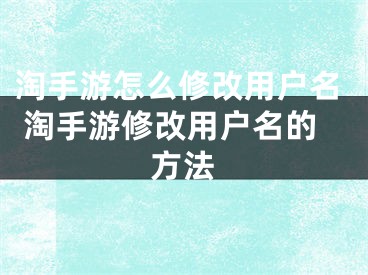 淘手游怎么修改用户名
淘手游修改用户名的方法